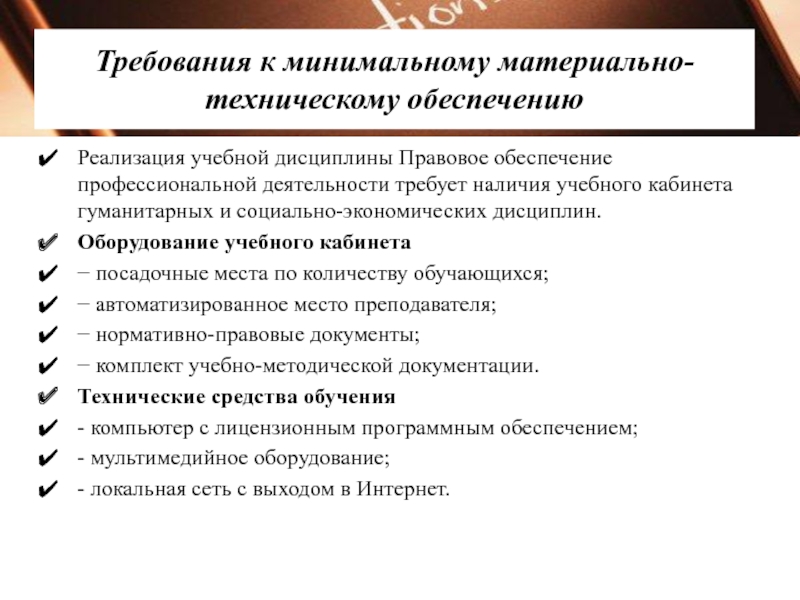 Требования к минимальному материально-техническому обеспечению

✔ Реализация учебной дисциплины Правовое обеспечение профессиональной деятельности требует наличия учебного кабинета гуманитарных и социально-экономических дисциплин.
✔ Оборудование учебного кабинета
✔ − посадочные места по количеству обучающихся;
✔ − автоматизированное место преподавателя;
✔ − нормативно-правовые документы;
✔ − комплект учебно-методической документации.
✔ Технические средства обучения
✔ - компьютер с лицензионным программным обеспечением;
✔ - мультимедийное оборудование;
✔ - локальная сеть с выходом в Интернет.